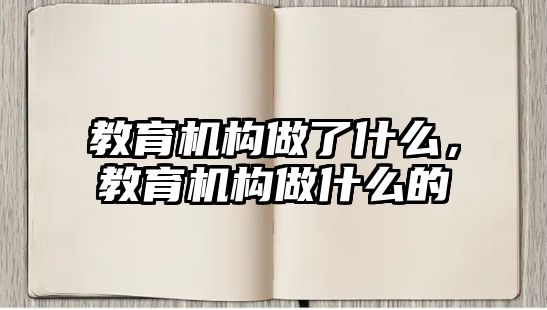 教育机构做了什么，
教育机构做什么的